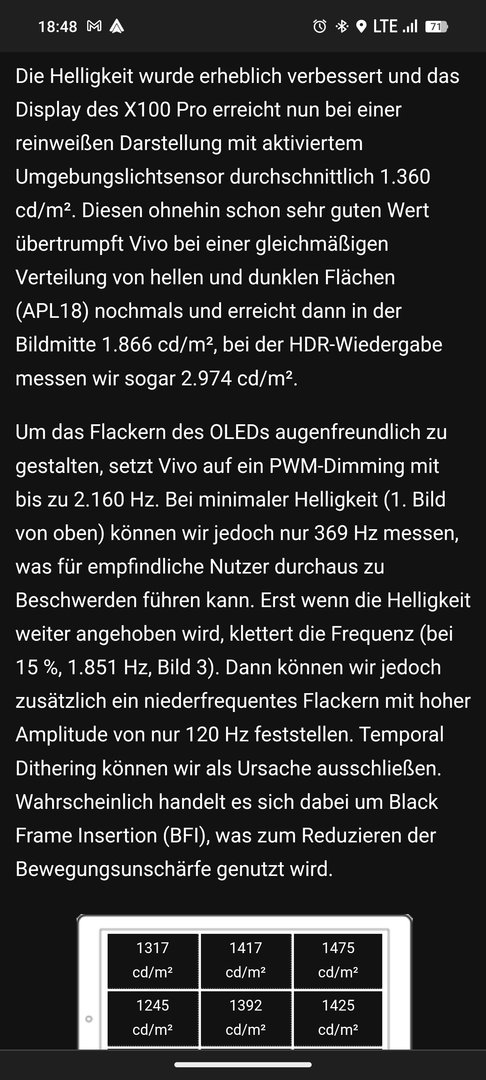 18:48 LTE 71

Die Helligkeit wurde erheblich verbessert und das Display des X100 Pro erreicht nun bei einer reinweißen Darstellung mit aktiviertem Umgebungslichtsensor durchschnittlich 1.360 cd/m². Diesen ohnehin schon sehr guten Wert übertrumpft Vivo bei einer gleichmäßigen Verteilung von hellen und dunklen Flächen (APL18) nochmals und erreicht dann in der Bildmitte 1.866 cd/m², bei der HDR-Wiedergabe messen wir sogar 2.974 cd/m².

Um das Flackern des OLEDs augenfreundlich zu gestalten, setzt Vivo auf ein PWM-Dimming mit bis zu 2.160 Hz. Bei minimaler Helligkeit (1. Bild von oben) können wir jedoch nur 369 Hz messen, was für empfindliche Nutzer durchaus zu Beschwerden führen kann. Erst wenn die Helligkeit weiter angehoben wird, klettert die Frequenz (bei 15 %, 1.851 Hz, Bild 3). Dann können wir jedoch zusätzlich ein niederfrequentes Flackern mit hoher Amplitude von nur 120 Hz feststellen. Temporal Dithering können wir als Ursache ausschließen. Wahrscheinlich handelt es sich dabei um Black Frame Insertion (BFI), was zum Reduzieren der Bewegungsunschärfe genutzt wird.

| 1317 cd/m² | 1417 cd/m² | 1475 cd/m² |
|---|---|---|
| 1245 cd/m² | 1392 cd/m² | 1425 cd/m² |